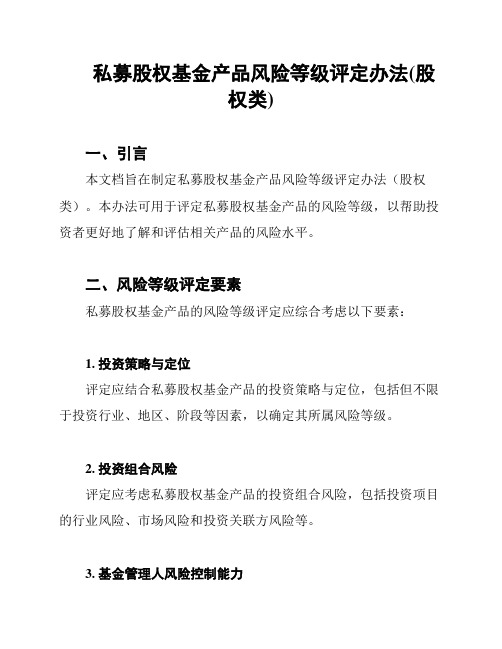 私募股权基金产品风险等级评定办法(股权类)

一、引言

本文档旨在制定私募股权基金产品风险等级评定办法（股权类）。本办法可用于评定私募股权基金产品的风险等级，以帮助投资者更好地了解和评估相关产品的风险水平。

二、风险等级评定要素

私募股权基金产品的风险等级评定应综合考虑以下要素：

1. 投资策略与定位

评定应结合私募股权基金产品的投资策略与定位，包括但不限于投资行业、地区、阶段等因素，以确定其所属风险等级。

2. 投资组合风险

评定应考虑私募股权基金产品的投资组合风险，包括投资项目的行业风险、市场风险和投资关联方风险等。

3. 基金管理人风险控制能力